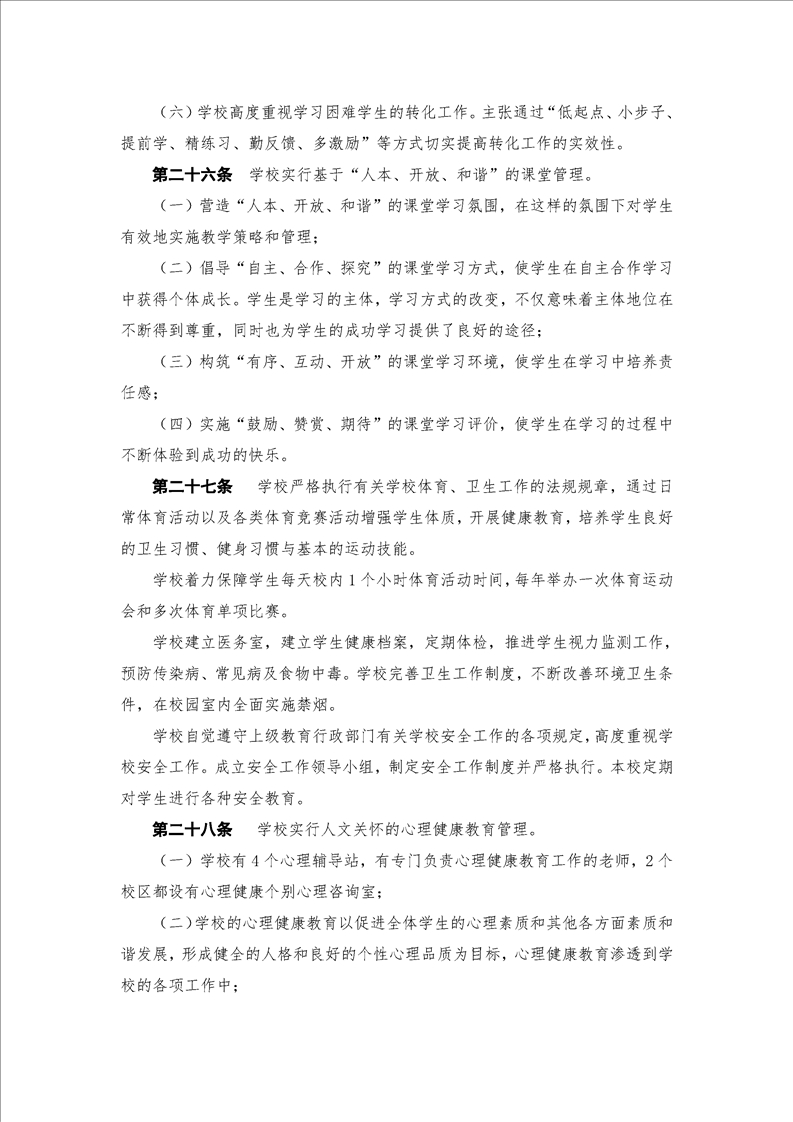 （六）学校高度重视学习困难学生的转化工作。主张通过“低起点、小步子、提前学、精练习、勤反馈、多激励”等方式切实提高转化工作的实效性。

第二十六条　学校实行基于“人本、开放、和谐”的课堂管理。

（一）营造“人本、开放、和谐”的课堂学习氛围，在这样的氛围下对学生有效地实施教学策略和管理；

（二）倡导“自主、合作、探究”的课堂学习方式，使学生在自主合作学习中获得个体成长。学生是学习的主体，学习方式的改变，不仅意味着主体地位在不断得到尊重，同时也为学生的成功学习提供了良好的途径；

（三）构筑“有序、互动、开放”的课堂学习环境，使学生在学习中培养责任感；

（四）实施“鼓励、赞赏、期待”的课堂学习评价，使学生在学习的过程中不断体验到成功的快乐。

第二十七条　学校严格执行有关学校体育、卫生工作的法规规章，通过日常体育活动以及各类体育竞赛活动增强学生体质，开展健康教育，培养学生良好的卫生习惯、健身习惯与基本的运动技能。

学校着力保障学生每天校内1个小时体育活动时间，每年举办一次体育运动会和多次体育单项比赛。

学校建立医务室，建立学生健康档案，定期体检，推进学生视力监测工作，预防传染病、常见病及食物中毒。学校完善卫生工作制度，不断改善环境卫生条件，在校园室内全面实施禁烟。

学校自觉遵守上级教育行政部门有关学校安全工作的各项规定，高度重视学校安全工作。成立安全工作领导小组，制定安全工作制度并严格执行。本校定期对学生进行各种安全教育。

第二十八条　学校实行人文关怀的心理健康教育管理。

（一）学校有4个心理辅导站，有专门负责心理健康教育工作的老师，2个校区都设有心理健康个别心理咨询室；

（二）学校的心理健康教育以促进全体学生的心理素质和其他各方面素质和谐发展，形成健全的人格和良好的个性心理品质为目标，心理健康教育渗透到学校的各项工作中；